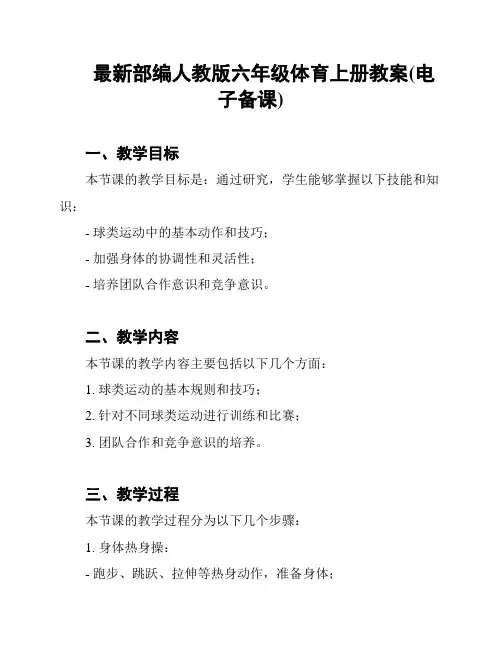 最新部编人教版六年级体育上册教案(电子备课)

一、教学目标

本节课的教学目标是：通过研究，学生能够掌握以下技能和知识：

- 球类运动中的基本动作和技巧；

- 加强身体的协调性和灵活性；

- 培养团队合作意识和竞争意识。

二、教学内容

本节课的教学内容主要包括以下几个方面：

1. 球类运动的基本规则和技巧；

2. 针对不同球类运动进行训练和比赛；

3. 团队合作和竞争意识的培养。

三、教学过程

本节课的教学过程分为以下几个步骤：

1. 身体热身操：

- 跑步、跳跃、拉伸等热身动作，准备身体；